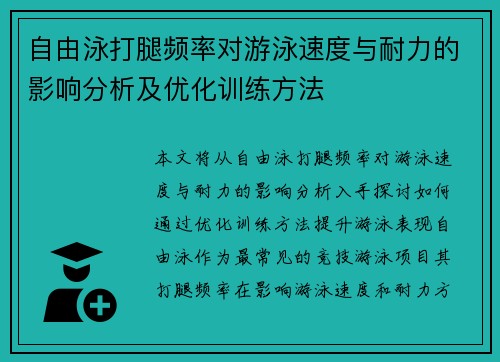 自由泳打腿频率对游泳速度与耐力的影响分析及优化训练方法

本文将从自由泳打腿频率对游泳速度与耐力的影响分析入手探讨如何通过优化训练方法提升游泳表现自由泳作为最常见的竞技游泳项目其打腿频率在影响游泳速度和耐力方